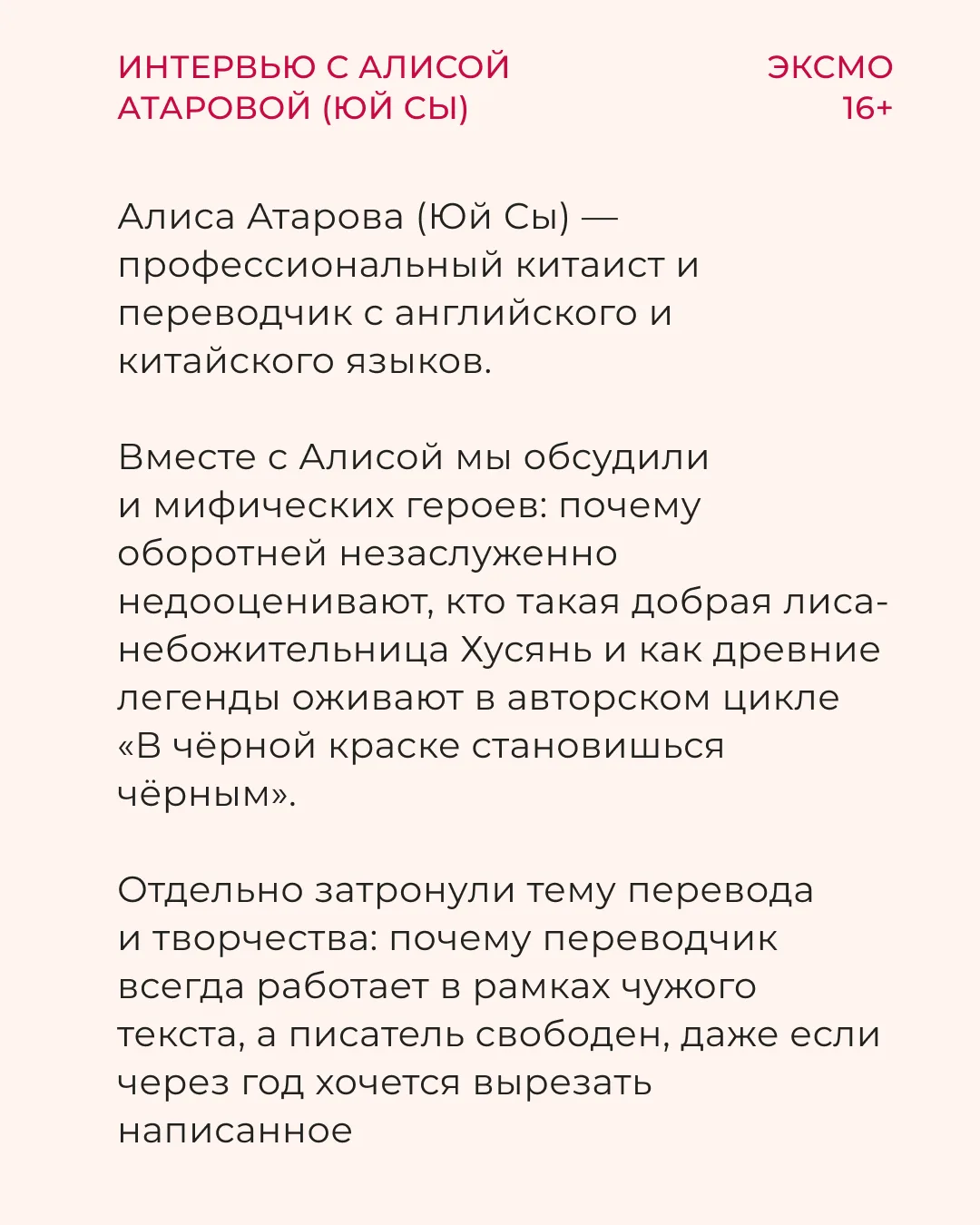 ИНТЕРВЬЮ С АЛИСОЙ АТАРОВОЙ (ЮЙ СЫ)

ЭКСМО
16+

Алиса Атарова (Юй Сы) — профессиональный китаист и переводчик с английского и китайского языков.

Вместе с Алисой мы обсудили и мифических героев: почему оборотней незаслуженно недооценивают, кто такая добрая лиса-небожительница Хусянь и как древние легенды оживают в авторском цикле «В чёрной краске становишься чёрным».

Отдельно затронули тему перевода и творчества: почему переводчик всегда работает в рамках чужого текста, а писатель свободен, даже если через год хочется вырезать написанное